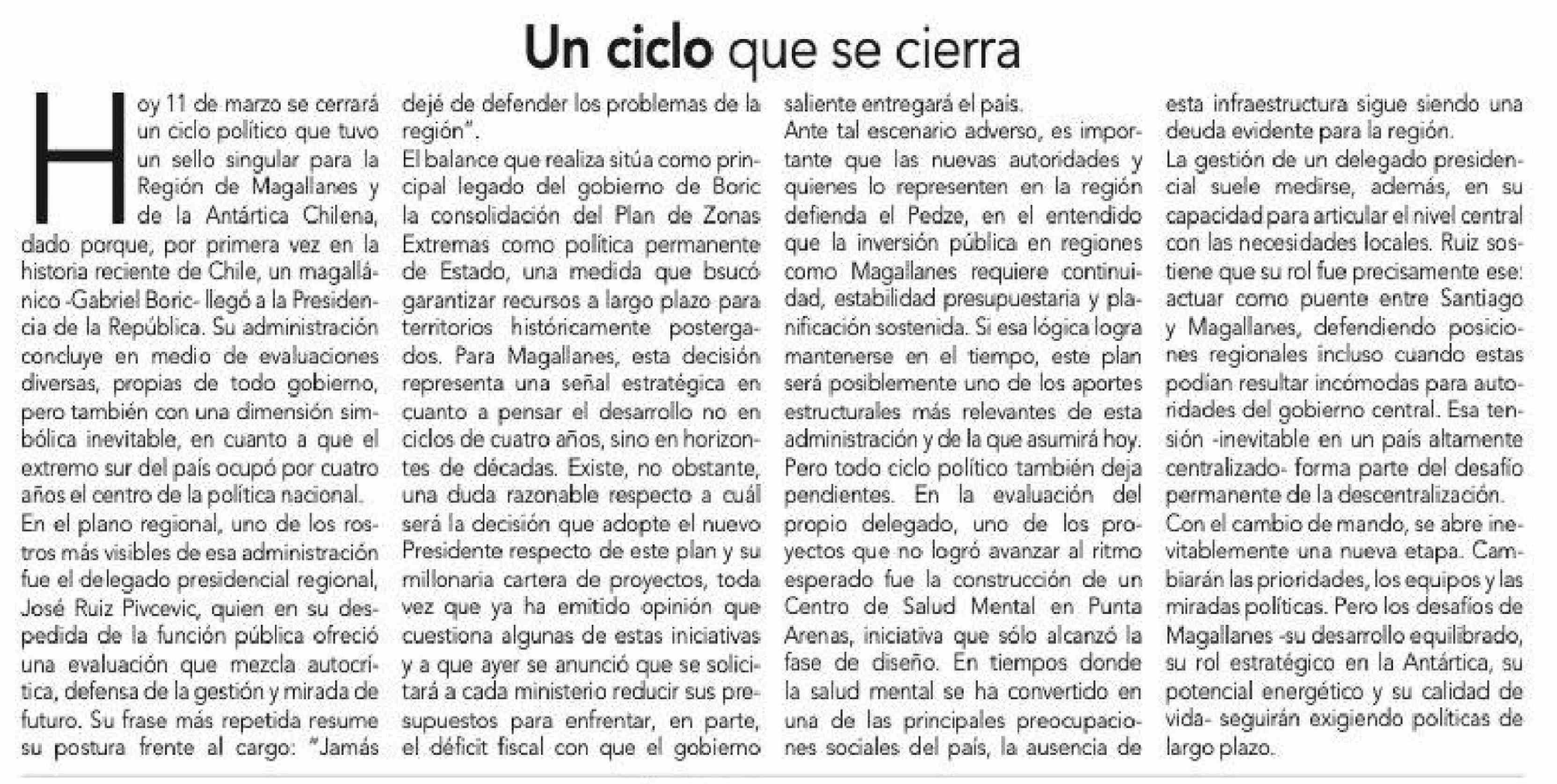 Un ciclo que se cierra

Hoy 11 de marzo se cerrará un ciclo político que tuvo un sello singular para la Región de Magallanes y de la Antártica Chilena, dado porque, por primera vez en la historia reciente de Chile, un magallánico -Gabriel Boric- llegó a la Presidencia de la República. Su administración concluye en medio de evaluaciones diversas, propias de todo gobierno, pero también con una dimensión simbólica inevitable, en cuanto a que el extremo sur del país ocupó por cuatro años el centro de la política nacional.

En el plano regional, uno de los rostros más visibles de esa administración fue el delegado presidencial regional, José Ruiz Pivcevic, quien en su despedida de la función pública ofreció una evaluación que mezcla autocrítica, defensa de la gestión y mirada de futuro. Su frase más repetida resume su postura frente al cargo: "Jamás dejé de defender los problemas de la región".

El balance que realiza sitúa como principal legado del gobierno de Boric la consolidación del Plan de Zonas Extremas como política permanente de Estado, una medida que bsucó garantizar recursos a largo plazo para territorios históricamente postergados. Para Magallanes, esta decisión representa una señal estratégica en cuanto a pensar el desarrollo no en ciclos de cuatro años, sino en horizontes de décadas. Existe, no obstante, una duda razonable respecto a cuál será la decisión que adopte el nuevo Presidente respecto de este plan y su millonaria cartera de proyectos, toda vez que ya ha emitido opinión que cuestiona algunas de estas iniciativas y a que ayer se anunció que se solicitará a cada ministerio reducir sus presupuestos para enfrentar, en parte, el déficit fiscal con que el gobierno saliente entregará el país.

Ante tal escenario adverso, es importante que las nuevas autoridades y quienes lo representen en la región defienda el Pedze, en el entendido que la inversión pública en regiones como Magallanes requiere continuidad, estabilidad presupuestaria y planificación sostenida. Si esa lógica logra mantenerse en el tiempo, este plan será posiblemente uno de los aportes estructurales más relevantes de esta administración y de la que asumirá hoy.

Pero todo ciclo político también deja pendientes. En la evaluación del propio delegado, uno de los proyectos que no logró avanzar al ritmo esperado fue la construcción de un Centro de Salud Mental en Punta Arenas, iniciativa que sólo alcanzó la fase de diseño. En tiempos donde la salud mental se ha convertido en una de las principales preocupaciones sociales del país, la ausencia de esta infraestructura sigue siendo una deuda evidente para la región.

La gestión de un delegado presidencial suele medirse, además, en su capacidad para articular el nivel central con las necesidades locales. Ruiz sostiene que su rol fue precisamente ese: actuar como puente entre Santiago y Magallanes, defendiendo posiciones regionales incluso cuando estas podían resultar incómodas para autoridades del gobierno central. Esa tensión -inevitable en un país altamente centralizado- forma parte del desafío permanente de la descentralización.

Con el cambio de mando, se abre inevitablemente una nueva etapa. Cambiarán las prioridades, los equipos y las miradas políticas. Pero los desafíos de Magallanes -su desarrollo equilibrado, su rol estratégico en la Antártica, su potencial energético y su calidad de vida- seguirán exigiendo políticas de largo plazo.